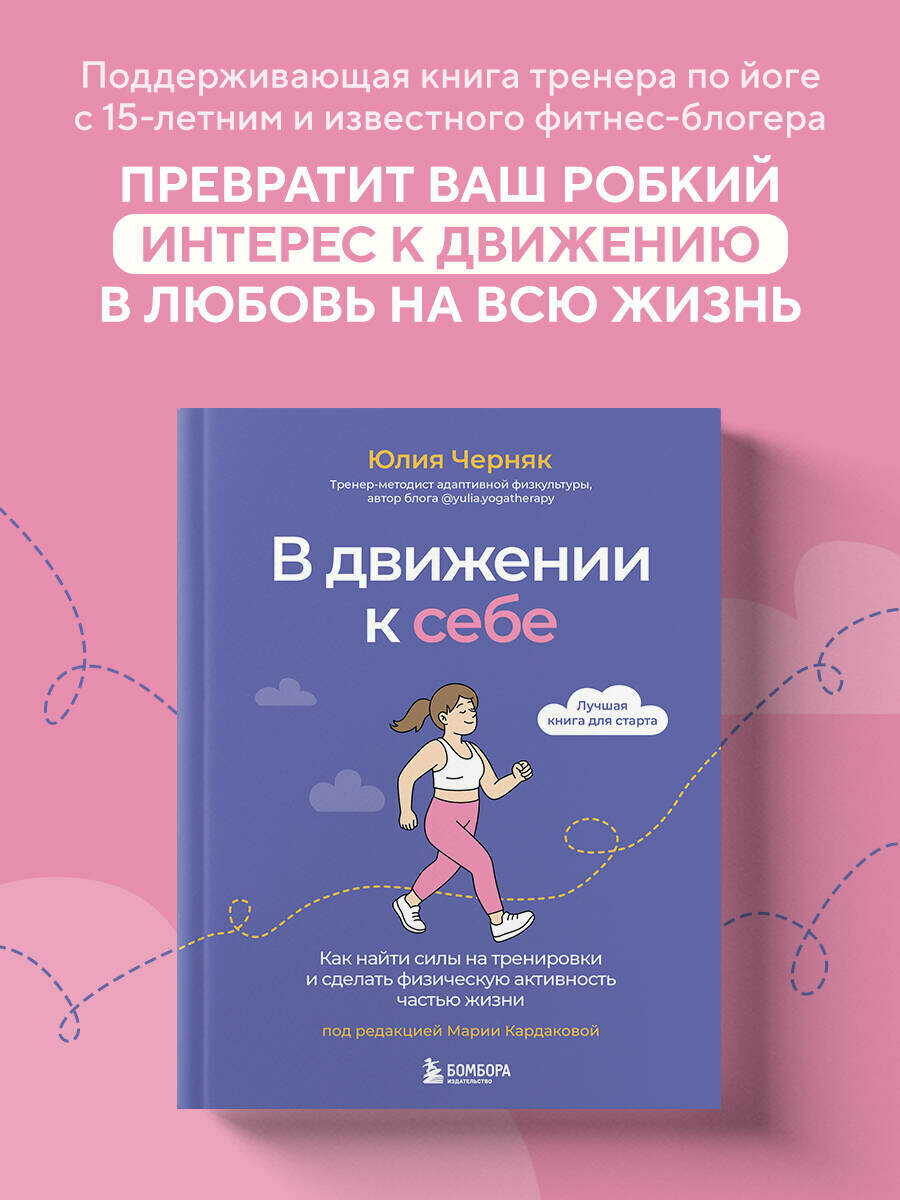 Поддерживающая книга тренера по йоге с 15-летним и известного фитнес-блогера

ПРЕВРАТИТ ВАШ РОБКИЙ ИНТЕРЕС К ДВИЖЕНИЮ В ЛЮБОВЬ НА ВСЮ ЖИЗНЬ

Юлия Черняк

Тренер-методист адаптивной физкультуры, автор блога @yulia.yogatherapy

В движении к себе

Лучшая книга для старта

Как найти силы на тренировки и сделать физическую активность частью жизни

под редакцией Марии Кардаковой

БОМБОРА
ИЗДАТЕЛЬСТВО